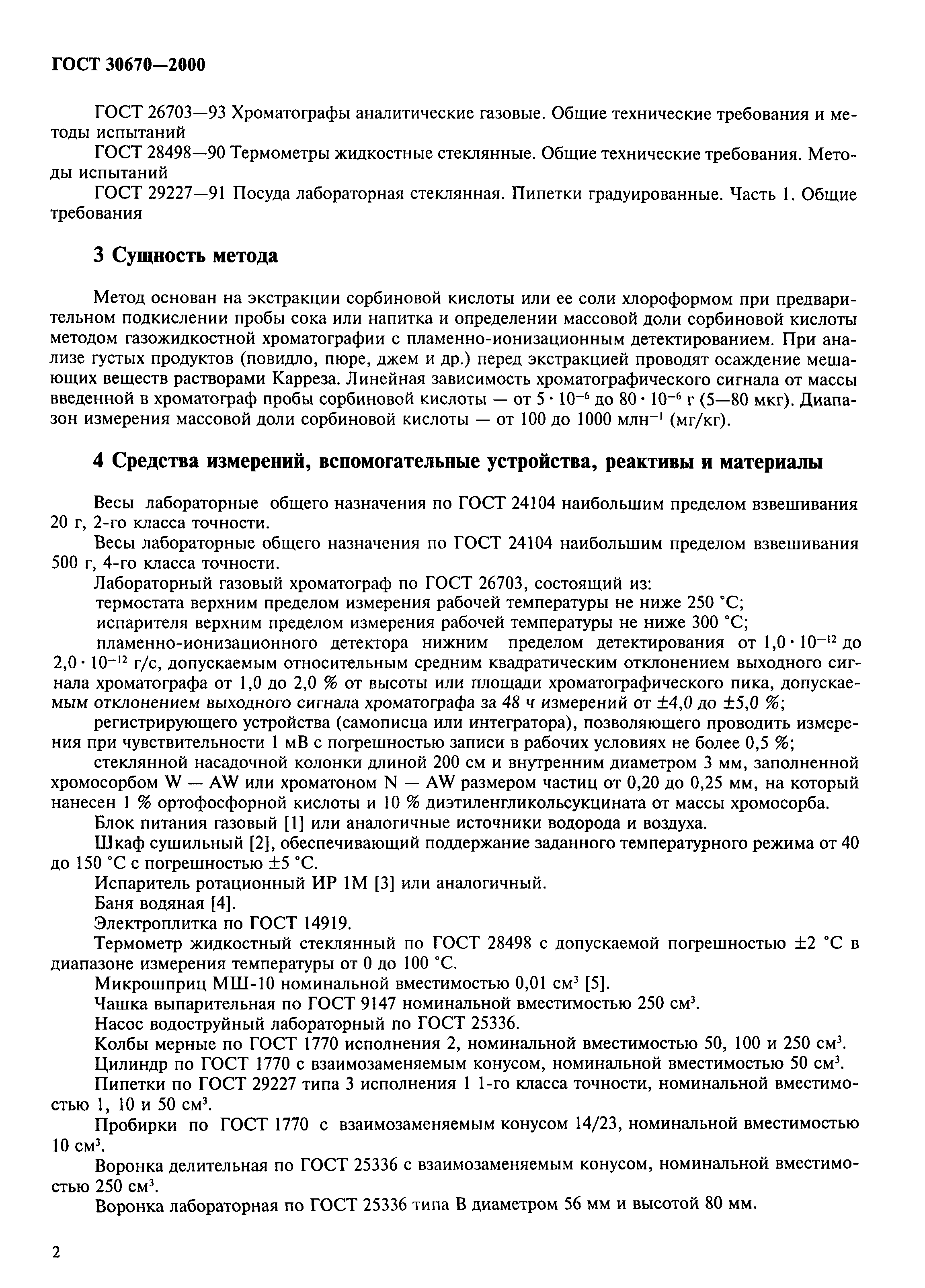 ГОСТ 30670—2000

ГОСТ 26703—93 Хроматографы аналитические газовые. Общие технические требования и методы испытаний

ГОСТ 28498—90 Термометры жидкостные стеклянные. Общие технические требования. Методы испытаний

ГОСТ 29227—91 Посуда лабораторная стеклянная. Пипетки градуированные. Часть 1. Общие требования

3 Сущность метода

Метод основан на экстракции сорбиновой кислоты или ее соли хлороформом при предварительном подкислении пробы сока или напитка и определении массовой доли сорбиновой кислоты методом газожидкостной хроматографии с пламенно-ионизационным детектированием. При анализе густых продуктов (повидло, пюре, джем и др.) перед экстракцией проводят осаждение мешающих веществ растворами Карреза. Линейная зависимость хроматографического сигнала от массы введенной в хроматограф пробы сорбиновой кислоты — от $5 \cdot 10^{-6}$ до $80 \cdot 10^{-6}$ г (5—80 мкг). Диапазон измерения массовой доли сорбиновой кислоты — от 100 до 1000 млн$^{-1}$ (мг/кг).

4 Средства измерений, вспомогательные устройства, реактивы и материалы

Весы лабораторные общего назначения по ГОСТ 24104 наибольшим пределом взвешивания 20 г, 2-го класса точности.

Весы лабораторные общего назначения по ГОСТ 24104 наибольшим пределом взвешивания 500 г, 4-го класса точности.

Лабораторный газовый хроматограф по ГОСТ 26703, состоящий из:

термостата верхним пределом измерения рабочей температуры не ниже 250 °С;

испарителя верхним пределом измерения рабочей температуры не ниже 300 °С;

пламенно-ионизационного детектора нижним пределом детектирования от $1,0 \cdot 10^{-12}$ до $2,0 \cdot 10^{-12}$ г/с, допускаемым относительным средним квадратическим отклонением выходного сигнала хроматографа от 1,0 до 2,0 % от высоты или площади хроматографического пика, допускаемым отклонением выходного сигнала хроматографа за 48 ч измерений от ±4,0 до ±5,0 %;

регистрирующего устройства (самописца или интегратора), позволяющего проводить измерения при чувствительности 1 мВ с погрешностью записи в рабочих условиях не более 0,5 %;

стеклянной насадочной колонки длиной 200 см и внутренним диаметром 3 мм, заполненной хромосорбом W — AW или хроматоном N — AW размером частиц от 0,20 до 0,25 мм, на который нанесен 1 % ортофосфорной кислоты и 10 % диэтиленгликольсукцината от массы хромосорба.

Блок питания газовый [1] или аналогичные источники водорода и воздуха.

Шкаф сушильный [2], обеспечивающий поддержание заданного температурного режима от 40 до 150 °С с погрешностью ±5 °С.

Испаритель ротационный ИР 1М [3] или аналогичный.

Баня водяная [4].

Электроплитка по ГОСТ 14919.

Термометр жидкостный стеклянный по ГОСТ 28498 с допускаемой погрешностью ±2 °С в диапазоне измерения температуры от 0 до 100 °С.

Микрошприц МШ-10 номинальной вместимостью 0,01 см$^3$ [5].

Чашка выпарительная по ГОСТ 9147 номинальной вместимостью 250 см$^3$.

Насос водоструйный лабораторный по ГОСТ 25336.

Колбы мерные по ГОСТ 1770 исполнения 2, номинальной вместимостью 50, 100 и 250 см$^3$.

Цилиндр по ГОСТ 1770 с взаимозаменяемым конусом, номинальной вместимостью 50 см$^3$.

Пипетки по ГОСТ 29227 типа 3 исполнения 1 1-го класса точности, номинальной вместимостью 1, 10 и 50 см$^3$.

Пробирки по ГОСТ 1770 с взаимозаменяемым конусом 14/23, номинальной вместимостью 10 см$^3$.

Воронка делительная по ГОСТ 25336 с взаимозаменяемым конусом, номинальной вместимостью 250 см$^3$.

Воронка лабораторная по ГОСТ 25336 типа В диаметром 56 мм и высотой 80 мм.

2